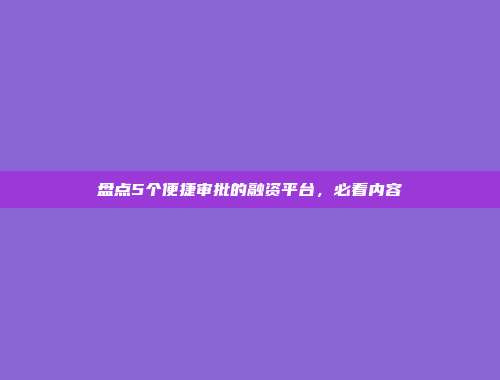 盘点5个便捷审批的融资平台，必看内容